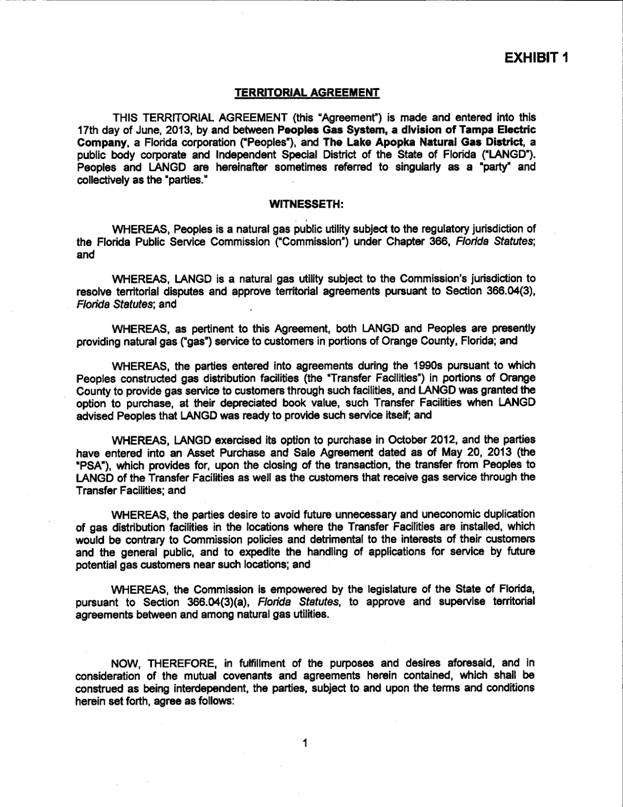 EXHIBIT 1

TERRITORIAL AGREEMENT

THIS TERRITORIAL AGREEMENT (this "Agreement") is made and entered into this 17th day of June, 2013, by and between Peoples Gas System, a division of Tampa Electric Company, a Florida corporation ("Peoples"), and The Lake Apopka Natural Gas District, a public body corporate and Independent Special District of the State of Florida ("LANGD"). Peoples and LANGD are hereinafter sometimes referred to singularly as a "party" and collectively as the "parties."

WITNESSETH:

WHEREAS, Peoples is a natural gas public utility subject to the regulatory jurisdiction of the Florida Public Service Commission ("Commission") under Chapter 366, Florida Statutes; and

WHEREAS, LANGD is a natural gas utility subject to the Commission's jurisdiction to resolve territorial disputes and approve territorial agreements pursuant to Section 366.04(3), Florida Statutes; and

WHEREAS, as pertinent to this Agreement, both LANGD and Peoples are presently providing natural gas ("gas") service to customers in portions of Orange County, Florida; and

WHEREAS, the parties entered into agreements during the 1990s pursuant to which Peoples constructed gas distribution facilities (the "Transfer Facilities") in portions of Orange County to provide gas service to customers through such facilities, and LANGD was granted the option to purchase, at their depreciated book value, such Transfer Facilities when LANGD advised Peoples that LANGD was ready to provide such service itself; and

WHEREAS, LANGD exercised its option to purchase in October 2012, and the parties have entered into an Asset Purchase and Sale Agreement dated as of May 20, 2013 (the "PSA"), which provides for, upon the closing of the transaction, the transfer from Peoples to LANGD of the Transfer Facilities as well as the customers that receive gas service through the Transfer Facilities; and

WHEREAS, the parties desire to avoid future unnecessary and uneconomic duplication of gas distribution facilities in the locations where the Transfer Facilities are installed, which would be contrary to Commission policies and detrimental to the interests of their customers and the general public, and to expedite the handling of applications for service by future potential gas customers near such locations; and

WHEREAS, the Commission is empowered by the legislature of the State of Florida, pursuant to Section 366.04(3)(a), Florida Statutes, to approve and supervise territorial agreements between and among natural gas utilities.

NOW, THEREFORE, in fulfillment of the purposes and desires aforesaid, and in consideration of the mutual covenants and agreements herein contained, which shall be construed as being interdependent, the parties, subject to and upon the terms and conditions herein set forth, agree as follows:

1